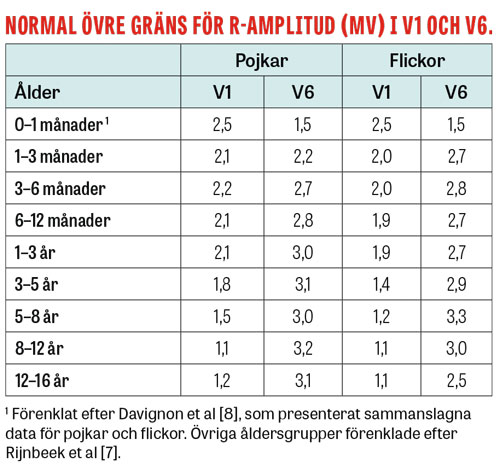 NORMAL ÖVRE GRÄNS FÖR R-AMPLITUD (MV) I V1 OCH V6.

| | Pojkar | | Flickor | |
|---|---|---|---|---|
| Ålder | V1 | V6 | V1 | V6 |
| 0–1 månader $^1$ | 2,5 | 1,5 | 2,5 | 1,5 |
| 1–3 månader | 2,1 | 2,2 | 2,0 | 2,7 |
| 3–6 månader | 2,2 | 2,7 | 2,0 | 2,8 |
| 6–12 månader | 2,1 | 2,8 | 1,9 | 2,7 |
| 1–3 år | 2,1 | 3,0 | 1,9 | 2,7 |
| 3–5 år | 1,8 | 3,1 | 1,4 | 2,9 |
| 5–8 år | 1,5 | 3,0 | 1,2 | 3,3 |
| 8–12 år | 1,1 | 3,2 | 1,1 | 3,0 |
| 12–16 år | 1,2 | 3,1 | 1,1 | 2,5 |

$^1$ Förenklat efter Davignon et al [8], som presenterat sammanslagna data för pojkar och flickor. Övriga åldersgrupper förenklade efter Rijnbeek et al [7].